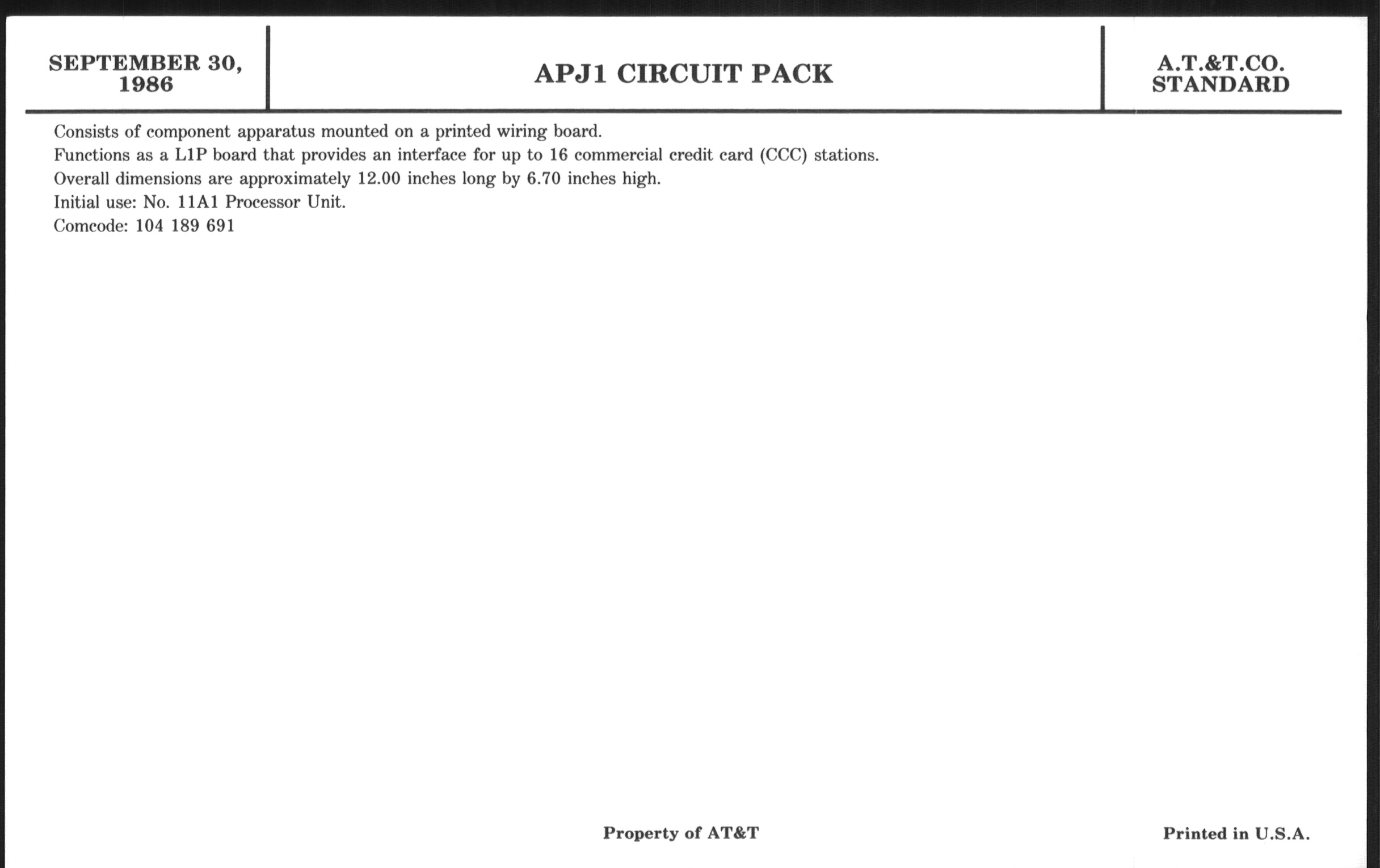 SEPTEMBER 30, 1986

APJ1 CIRCUIT PACK

A.T.&T.CO. STANDARD

Consists of component apparatus mounted on a printed wiring board.
Functions as a L1P board that provides an interface for up to 16 commercial credit card (CCC) stations.
Overall dimensions are approximately 12.00 inches long by 6.70 inches high.
Initial use: No. 11A1 Processor Unit.
Comcode: 104 189 691

Property of AT&T

Printed in U.S.A.